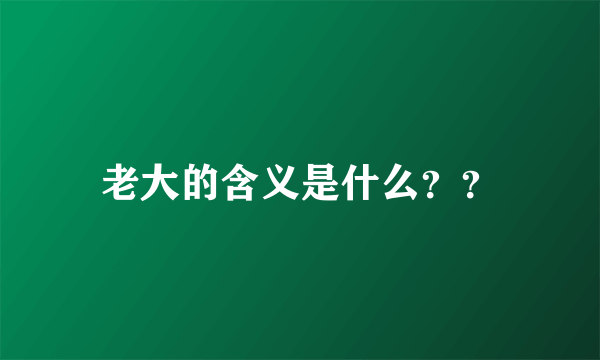 老大的含义是什么？？